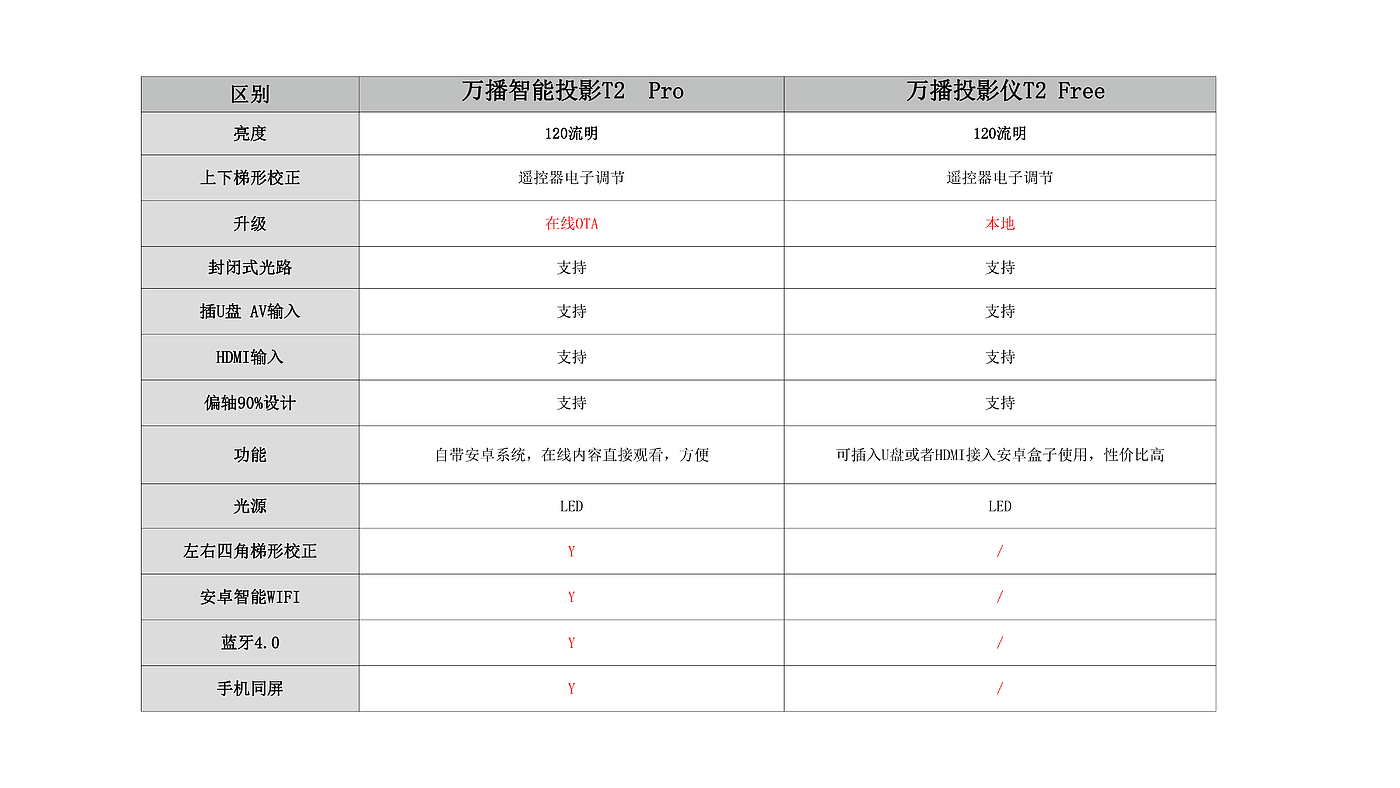 | 区别 | 万播智能投影T2 Pro | 万播投影仪T2 Free |
|---|---|---|
| 亮度 | 120流明 | 120流明 |
| 上下梯形校正 | 遥控器电子调节 | 遥控器电子调节 |
| 升级 | 在线OTA | 本地 |
| 封闭式光路 | 支持 | 支持 |
| 插U盘 AV输入 | 支持 | 支持 |
| HDMI输入 | 支持 | 支持 |
| 偏轴90%设计 | 支持 | 支持 |
| 功能 | 自带安卓系统，在线内容直接观看，方便 | 可插入U盘或者HDMI接入安卓盒子使用，性价比高 |
| 光源 | LED | LED |
| 左右四角梯形校正 | Y | / |
| 安卓智能WIFI | Y | / |
| 蓝牙4.0 | Y | / |
| 手机同屏 | Y | / |